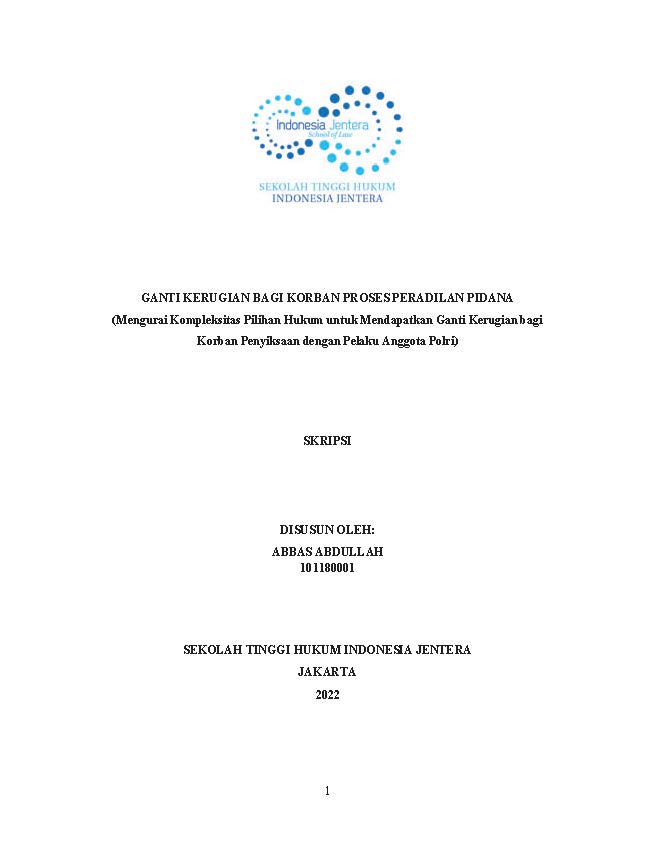 Indonesia Jentera
School of Law

SEKOLAH TINGGI HUKUM
INDONESIA JENTERA

GANTI KERUGIAN BAGI KORBAN PROSES PERADILAN PIDANA
(Mengurai Kompleksitas Pilihan Hukum untuk Mendapatkan Ganti Kerugian bagi Korban Penyiksaan dengan Pelaku Anggota Polri)

SKRIPSI

DISUSUN OLEH:
ABBAS ABDULLAH
101180001

SEKOLAH TINGGI HUKUM INDONESIA JENTERA
JAKARTA
2022

1